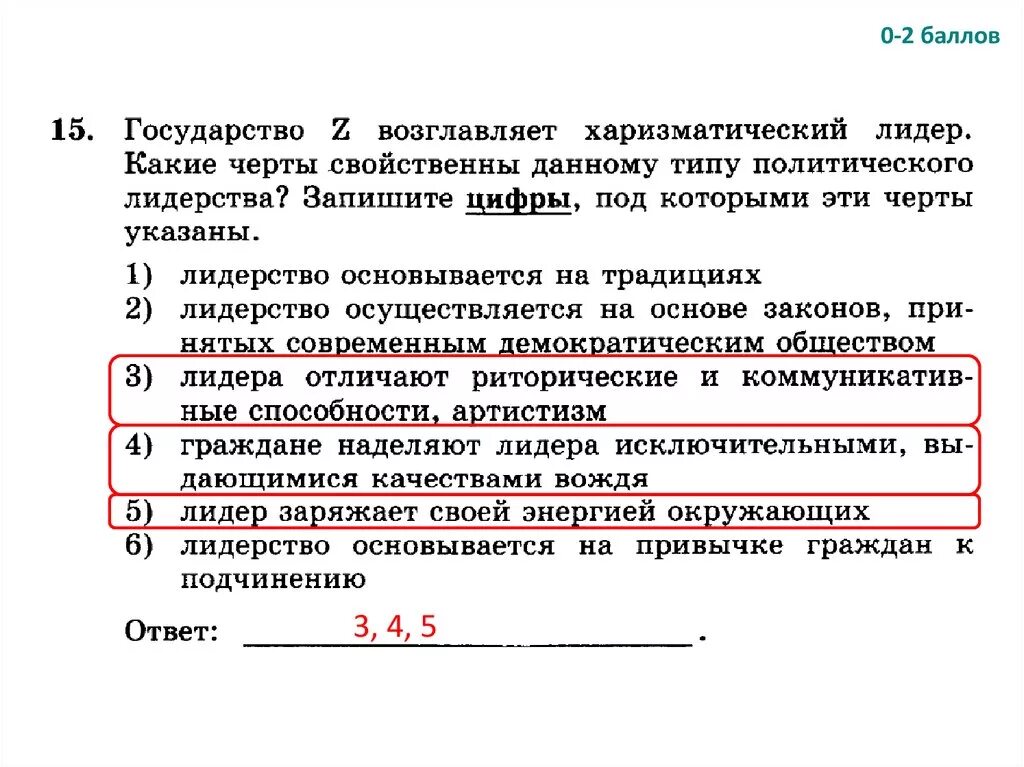 0-2 баллов

15. Государство Z возглавляет харизматический лидер. Какие черты свойственны данному типу политического лидерства? Запишите цифры, под которыми эти черты указаны.

1) лидерство основывается на традициях
2) лидерство осуществляется на основе законов, принятых современным демократическим обществом
3) лидера отличают риторические и коммуникативные способности, артистизм
4) граждане наделяют лидера исключительными, выдающимися качествами вождя
5) лидер заряжает своей энергией окружающих
6) лидерство основывается на привычке граждан к подчинению

Ответ: 3, 4, 5 .